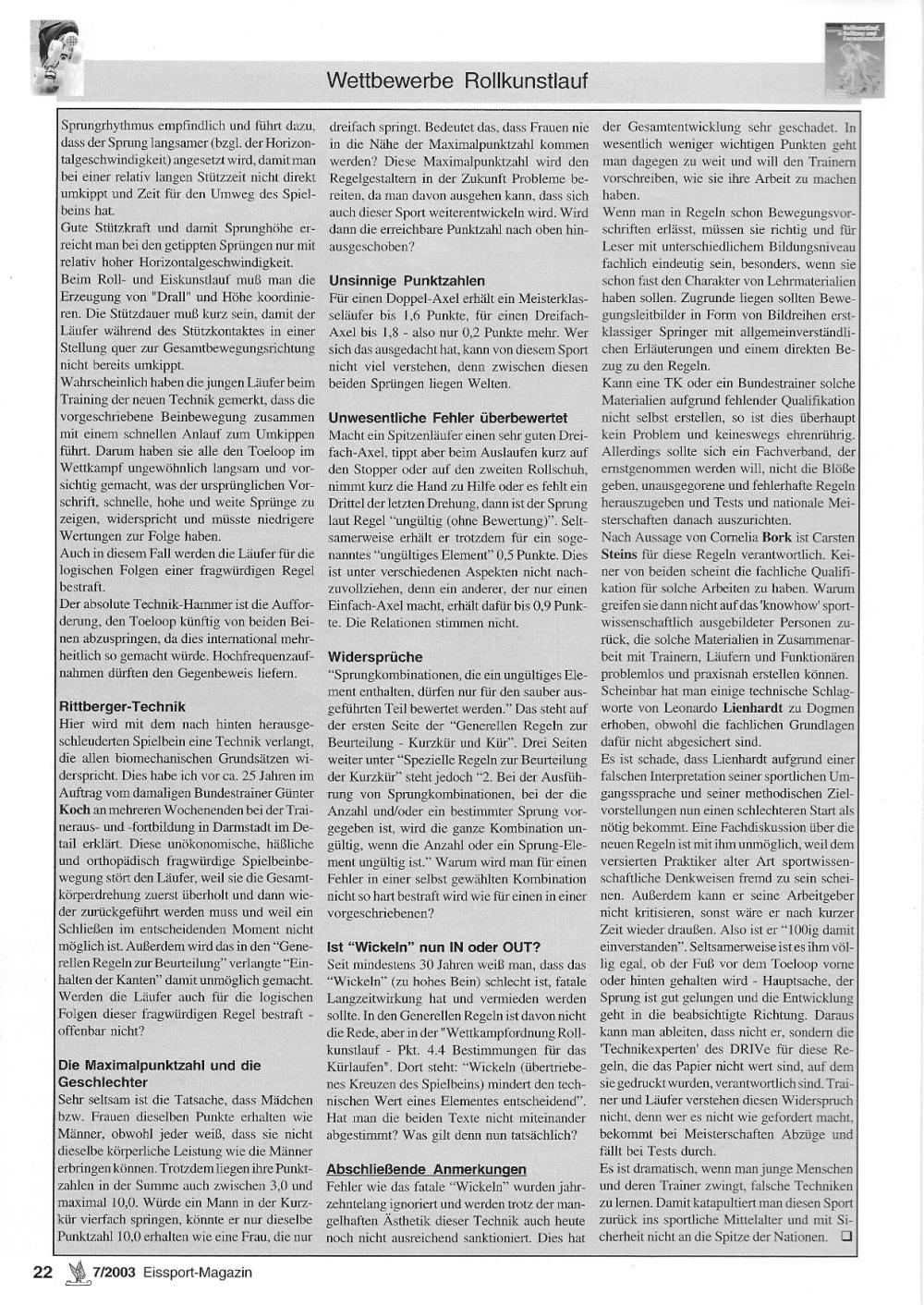 Wettbewerbe Rollkunstlauf

Sprungrhythmus empfindlich und führt dazu, dass der Sprung langsamer (bzgl. der Horizontalgeschwindigkeit) angesetzt wird, damit man bei einer relativ langen Stützzeit nicht direkt umkippt und Zeit für den Umweg des Spielbeins hat.
Gute Stützkraft und damit Sprunghöhe erreicht man bei den getippten Sprüngen nur mit relativ hoher Horizontalgeschwindigkeit.
Beim Roll- und Eiskunstlauf muß man die Erzeugung von "Drall" und Höhe koordinieren. Die Stützdauer muß kurz sein, damit der Läufer während des Stützkontaktes in einer Stellung quer zur Gesamtbewegungsrichtung nicht bereits umkippt.
Wahrscheinlich haben die jungen Läufer beim Training der neuen Technik gemerkt, dass die vorgeschriebene Beinbewegung zusammen mit einem schnellen Anlauf zum Umkippen führt. Darum haben sie alle den Toeloop im Wettkampf ungewöhnlich langsam und vorsichtig gemacht, was der ursprünglichen Vorschrift, schnelle, hohe und weite Sprünge zu zeigen, widerspricht und müsste niedrigere Wertungen zur Folge haben.
Auch in diesem Fall werden die Läufer für die logischen Folgen einer fragwürdigen Regel bestraft.
Der absolute Technik-Hammer ist die Aufforderung, den Toeloop künftig von beiden Beinen abzuspringen, da dies international mehrheitlich so gemacht würde. Hochfrequenzaufnahmen dürften den Gegenbeweis liefern.

Rittberger-Technik
Hier wird mit dem nach hinten herausgeschleuderten Spielbein eine Technik verlangt, die allen biomechanischen Grundsätzen widerspricht. Dies habe ich vor ca. 25 Jahren im Auftrag vom damaligen Bundestrainer Günter Koch an mehreren Wochenenden bei der Traineraus- und -fortbildung in Darmstadt im Detail erklärt. Diese unökonomische, häßliche und orthopädisch fragwürdige Spielbeinbewegung stört den Läufer, weil sie die Gesamtkörperdrehung zuerst überholt und dann wieder zurückgeführt werden muss und weil ein Schließen im entscheidenden Moment nicht möglich ist. Außerdem wird das in den "Generellen Regeln zur Beurteilung" verlangte "Einhalten der Kanten" damit unmöglich gemacht. Werden die Läufer auch für die logischen Folgen dieser fragwürdigen Regel bestraft - offenbar nicht?

Die Maximalpunktzahl und die Geschlechter
Sehr seltsam ist die Tatsache, dass Mädchen bzw. Frauen dieselben Punkte erhalten wie Männer, obwohl jeder weiß, dass sie nicht dieselbe körperliche Leistung wie die Männer erbringen können. Trotzdem liegen ihre Punktzahlen in der Summe auch zwischen 3,0 und maximal 10,0. Würde ein Mann in der Kurzkür vierfach springen, könnte er nur dieselbe Punktzahl 10,0 erhalten wie eine Frau, die nur dreifach springt. Bedeutet das, dass Frauen nie in die Nähe der Maximalpunktzahl kommen werden? Diese Maximalpunktzahl wird den Regelgestaltern in der Zukunft Probleme bereiten, da man davon ausgehen kann, dass sich auch dieser Sport weiterentwickeln wird. Wird dann die erreichbare Punktzahl nach oben hinausgeschoben?

Unsinnige Punktzahlen
Für einen Doppel-Axel erhält ein Meisterklasseläufer bis 1,6 Punkte, für einen Dreifach-Axel bis 1,8 - also nur 0,2 Punkte mehr. Wer sich das ausgedacht hat, kann von diesem Sport nicht viel verstehen, denn zwischen diesen beiden Sprüngen liegen Welten.

Unwesentliche Fehler überbewertet
Macht ein Spitzenläufer einen sehr guten Dreifach-Axel, tippt aber beim Auslaufen kurz auf den Stopper oder auf den zweiten Rollschuh, nimmt kurz die Hand zu Hilfe oder es fehlt ein Drittel der letzten Drehung, dann ist der Sprung laut Regel "ungültig (ohne Bewertung)". Seltsamerweise erhält er trotzdem für ein sogenanntes "ungültiges Element" 0,5 Punkte. Dies ist unter verschiedenen Aspekten nicht nachzuvollziehen, denn ein anderer, der nur einen Einfach-Axel macht, erhält dafür bis 0,9 Punkte. Die Relationen stimmen nicht.

Widersprüche
"Sprungkombinationen, die ein ungültiges Element enthalten, dürfen nur für den sauber ausgeführten Teil bewertet werden." Das steht auf der ersten Seite der "Generellen Regeln zur Beurteilung - Kurzkür und Kür". Drei Seiten weiter unter "Spezielle Regeln zur Beurteilung der Kurzkür" steht jedoch "2. Bei der Ausführung von Sprungkombinationen, bei der die Anzahl und/oder ein bestimmter Sprung vorgegeben ist, wird die ganze Kombination ungültig, wenn die Anzahl oder ein Sprung-Element ungültig ist." Warum wird man für einen Fehler in einer selbst gewählten Kombination nicht so hart bestraft wird wie für einen in einer vorgeschriebenen?

Ist "Wickeln" nun IN oder OUT?
Seit mindestens 30 Jahren weiß man, dass das "Wickeln" (zu hohes Bein) schlecht ist, fatale Langzeitwirkung hat und vermieden werden sollte. In den Generellen Regeln ist davon nicht die Rede, aber in der "Wettkampfordnung Rollkunstlauf - Pkt. 4.4 Bestimmungen für das Kürlaufen". Dort steht: "Wickeln (übertriebenes Kreuzen des Spielbeins) mindert den technischen Wert eines Elementes entscheidend". Hat man die beiden Texte nicht miteinander abgestimmt? Was gilt denn nun tatsächlich?

Abschließende Anmerkungen
Fehler wie das fatale "Wickeln" wurden jahrzehntelang ignoriert und werden trotz der mangelhaften Ästhetik dieser Technik auch heute noch nicht ausreichend sanktioniert. Dies hat der Gesamtentwicklung sehr geschadet. In wesentlich weniger wichtigen Punkten geht man dagegen zu weit und will den Trainern vorschreiben, wie sie ihre Arbeit zu machen haben.
Wenn man in Regeln schon Bewegungsvorschriften erlässt, müssen sie richtig und für Leser mit unterschiedlichem Bildungsniveau fachlich eindeutig sein, besonders, wenn sie schon fast den Charakter von Lehrmaterialien haben sollen. Zugrunde liegen sollten Bewegungsleitbilder in Form von Bildreihen erstklassiger Springer mit allgemeinverständlichen Erläuterungen und einem direkten Bezug zu den Regeln.
Kann eine TK oder ein Bundestrainer solche Materialien aufgrund fehlender Qualifikation nicht selbst erstellen, so ist dies überhaupt kein Problem und keineswegs ehrenrührig. Allerdings sollte sich ein Fachverband, der ernstgenommen werden will, nicht die Blöße geben, unausgegorene und fehlerhafte Regeln herauszugeben und Tests und nationale Meisterschaften danach auszurichten.
Nach Aussage von Cornelia Bork ist Carsten Steins für diese Regeln verantwortlich. Keiner von beiden scheint die fachliche Qualifikation für solche Arbeiten zu haben. Warum greifen sie dann nicht auf das 'knowhow' sportwissenschaftlich ausgebildeter Personen zurück, die solche Materialien in Zusammenarbeit mit Trainern, Läufern und Funktionären problemlos und praxisnah erstellen können.
Scheinbar hat man einige technische Schlagworte von Leonardo Lienhardt zu Dogmen erhoben, obwohl die fachlichen Grundlagen dafür nicht abgesichert sind.
Es ist schade, dass Lienhardt aufgrund einer falschen Interpretation seiner sportlichen Umgangssprache und seiner methodischen Zielvorstellungen nun einen schlechteren Start als nötig bekommt. Eine Fachdiskussion über die neuen Regeln ist mit ihm unmöglich, weil dem versierten Praktiker alter Art sportwissenschaftliche Denkweisen fremd zu sein scheinen. Außerdem kann er seine Arbeitgeber nicht kritisieren, sonst wäre er nach kurzer Zeit wieder draußen. Also ist er "100ig damit einverstanden". Seltsamerweise ist es ihm völlig egal, ob der Fuß vor dem Toeloop vorne oder hinten gehalten wird - Hauptsache, der Sprung ist gut gelungen und die Entwicklung geht in die beabsichtigte Richtung. Daraus kann man ableiten, dass nicht er, sondern die 'Technikexperten' des DRIVe für diese Regeln, die das Papier nicht wert sind, auf dem sie gedruckt wurden, verantwortlich sind. Trainer und Läufer verstehen diesen Widerspruch nicht, denn wer es nicht wie gefordert macht, bekommt bei Meisterschaften Abzüge und fällt bei Tests durch.
Es ist dramatisch, wenn man junge Menschen und deren Trainer zwingt, falsche Techniken zu lernen. Damit katapultiert man diesen Sport zurück ins sportliche Mittelalter und mit Sicherheit nicht an die Spitze der Nationen. ❑

22 7/2003 Eissport-Magazin